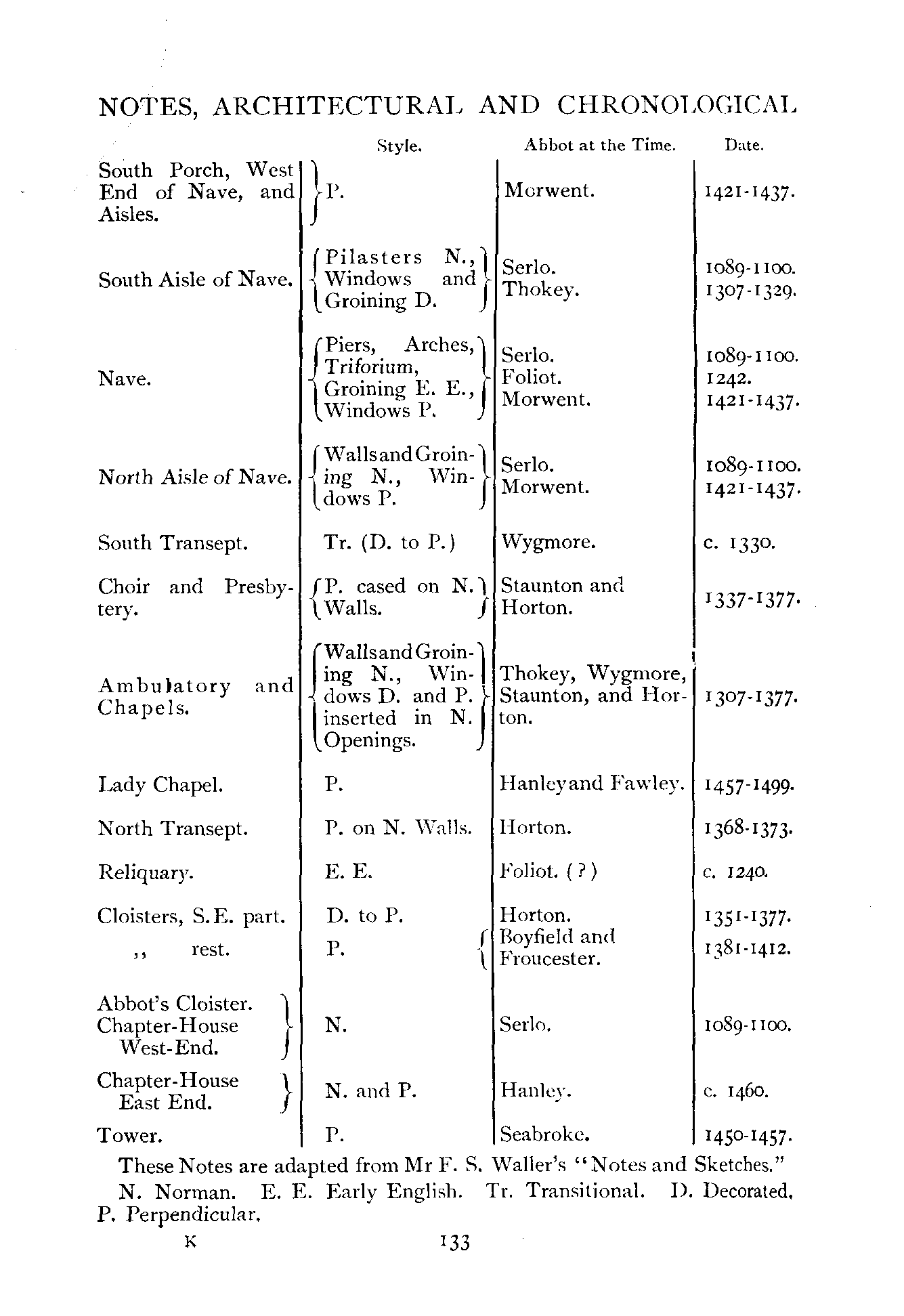 NOTES, ARCHITECTURAL AND CHRONOLOGICAL

| | Style. | Abbot at the Time. | Date. |
|---|---|---|---|
| South Porch, West End of Nave, and Aisles. | P. | Morwent. | 1421-1437. |
| South Aisle of Nave. | Pilasters N., Windows and Groining D. | Serlo. Thokey. | 1089-1100. 1307-1329. |
| Nave. | Piers, Arches, Triforium, Groining E. E., Windows P. | Serlo. Foliot. Morwent. | 1089-1100. 1242. 1421-1437. |
| North Aisle of Nave. | Walls and Groining N., Windows P. | Serlo. Morwent. | 1089-1100. 1421-1437. |
| South Transept. | Tr. (D. to P.) | Wygmore. | c. 1330. |
| Choir and Presbytery. | P. cased on N. Walls. | Staunton and Horton. | 1337-1377. |
| Ambulatory and Chapels. | Walls and Groining N., Windows D. and P. inserted in N. Openings. | Thokey, Wygmore, Staunton, and Horton. | 1307-1377. |
| Lady Chapel. | P. | Hanley and Fawley. | 1457-1499. |
| North Transept. | P. on N. Walls. | Horton. | 1368-1373. |
| Reliquary. | E. E. | Foliot. (?) | c. 1240. |
| Cloisters, S.E. part. | D. to P. | Horton. | 1351-1377. |
| ,, rest. | P. | Boyfield and Froucester. | 1381-1412. |
| Abbot's Cloister. Chapter-House West-End. | N. | Serlo. | 1089-1100. |
| Chapter-House East End. | N. and P. | Hanley. | c. 1460. |
| Tower. | P. | Seabroke. | 1450-1457. |

These Notes are adapted from Mr F. S. Waller's "Notes and Sketches."

N. Norman. E. E. Early English. Tr. Transitional. D. Decorated. P. Perpendicular.

K 133